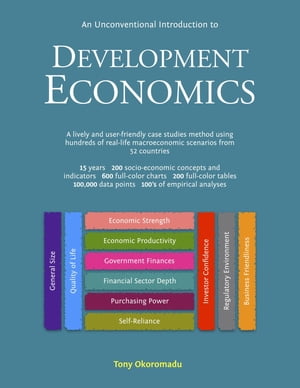 An Unconventional Introduction to

DEVELOPMENT ECONOMICS

A lively and user-friendly case studies method using hundreds of real-life macroeconomic scenarios from 52 countries

15 years 200 socio-economic concepts and indicators 600 full-color charts 200 full-color tables 100,000 data points 100's of empirical analyses

General Size

Quality of Life

Economic Strength

Economic Productivity

Government Finances

Financial Sector Depth

Purchasing Power

Self-Reliance

Investor Confidence

Regulatory Environment

Business Friendliness

Tony Okoromadu